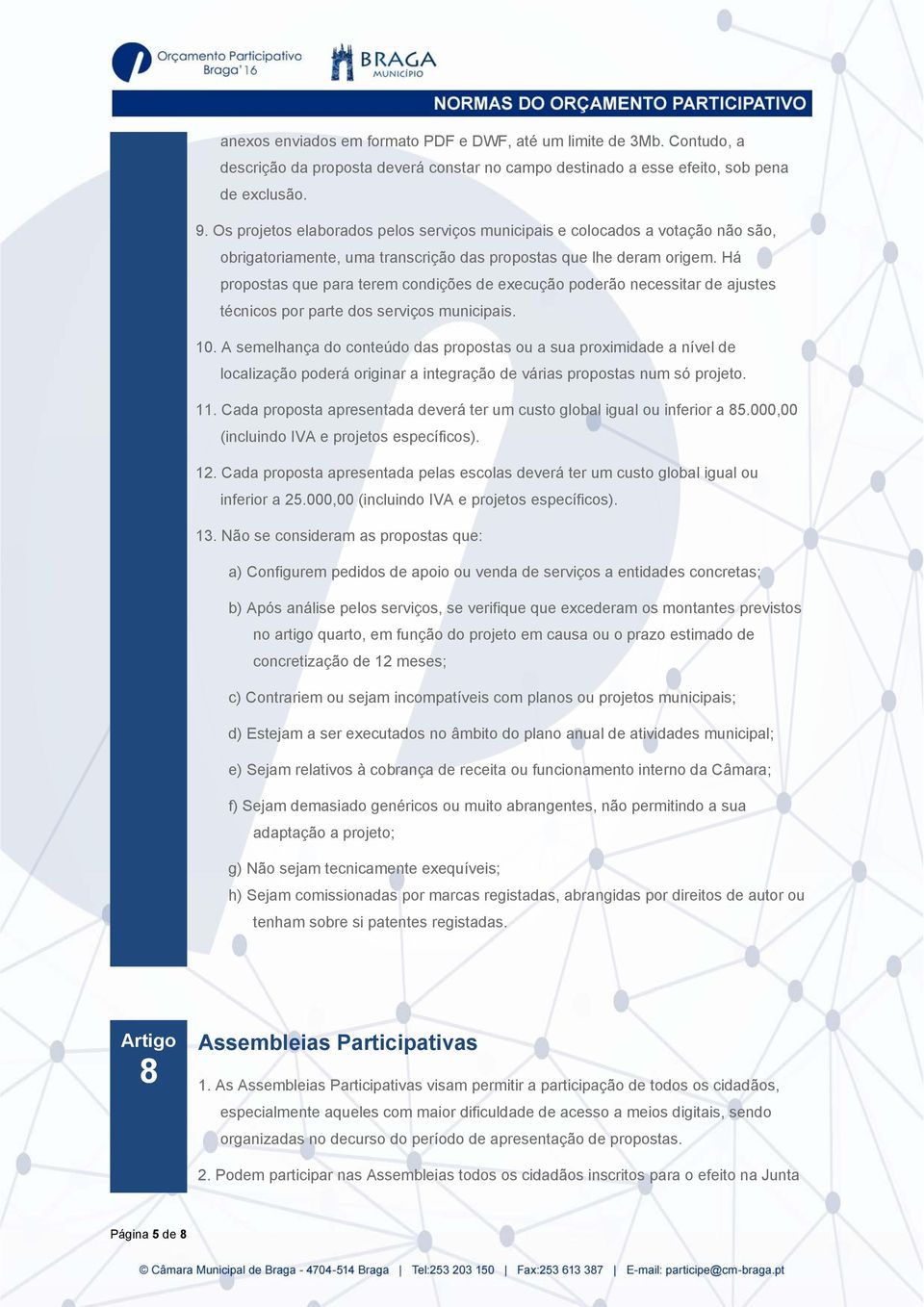 Orçamento Participativo Braga'16

BRAGA MUNICÍPIO

NORMAS DO ORÇAMENTO PARTICIPATIVO

anexos enviados em formato PDF e DWF, até um limite de 3Mb. Contudo, a descrição da proposta deverá constar no campo destinado a esse efeito, sob pena de exclusão.

9. Os projetos elaborados pelos serviços municipais e colocados a votação não são, obrigatoriamente, uma transcrição das propostas que lhe deram origem. Há propostas que para terem condições de execução poderão necessitar de ajustes técnicos por parte dos serviços municipais.

10. A semelhança do conteúdo das propostas ou a sua proximidade a nível de localização poderá originar a integração de várias propostas num só projeto.

11. Cada proposta apresentada deverá ter um custo global igual ou inferior a 85.000,00 (incluindo IVA e projetos específicos).

12. Cada proposta apresentada pelas escolas deverá ter um custo global igual ou inferior a 25.000,00 (incluindo IVA e projetos específicos).

13. Não se consideram as propostas que:

a) Configurem pedidos de apoio ou venda de serviços a entidades concretas;

b) Após análise pelos serviços, se verifique que excederam os montantes previstos no artigo quarto, em função do projeto em causa ou o prazo estimado de concretização de 12 meses;

c) Contrariem ou sejam incompatíveis com planos ou projetos municipais;

d) Estejam a ser executados no âmbito do plano anual de atividades municipal;

e) Sejam relativos à cobrança de receita ou funcionamento interno da Câmara;

f) Sejam demasiado genéricos ou muito abrangentes, não permitindo a sua adaptação a projeto;

g) Não sejam tecnicamente exequíveis;
h) Sejam comissionadas por marcas registadas, abrangidas por direitos de autor ou tenham sobre si patentes registadas.

Artigo 8

Assembleias Participativas

1. As Assembleias Participativas visam permitir a participação de todos os cidadãos, especialmente aqueles com maior dificuldade de acesso a meios digitais, sendo organizadas no decurso do período de apresentação de propostas.

2. Podem participar nas Assembleias todos os cidadãos inscritos para o efeito na Junta

Página 5 de 8

© Câmara Municipal de Braga - 4704-514 Braga | Tel:253 203 150 | Fax:253 613 387 | E-mail: participe@cm-braga.pt